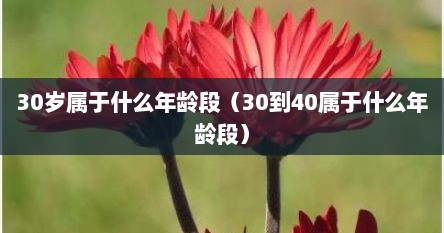 30岁属于什么年龄段（30到40属于什么年龄段）